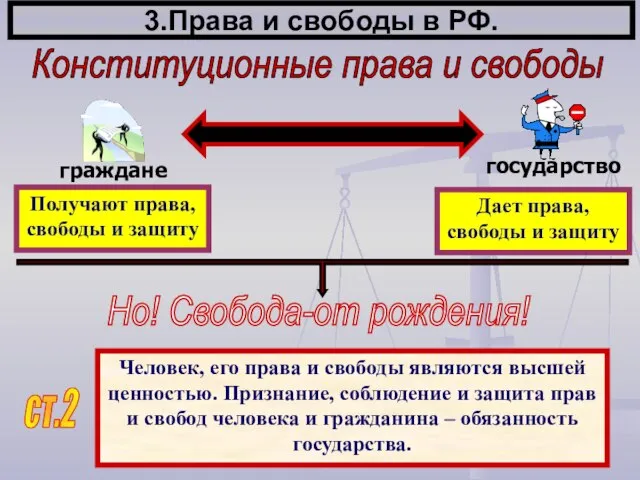 3.Права и свободы в РФ.

Конституционные права и свободы

граждане

государство

Получают права, свободы и защиту

Дает права, свободы и защиту

Но! Свобода-от рождения!

ст.2

Человек, его права и свободы являются высшей ценностью. Признание, соблюдение и защита прав и свобод человека и гражданина – обязанность государства.